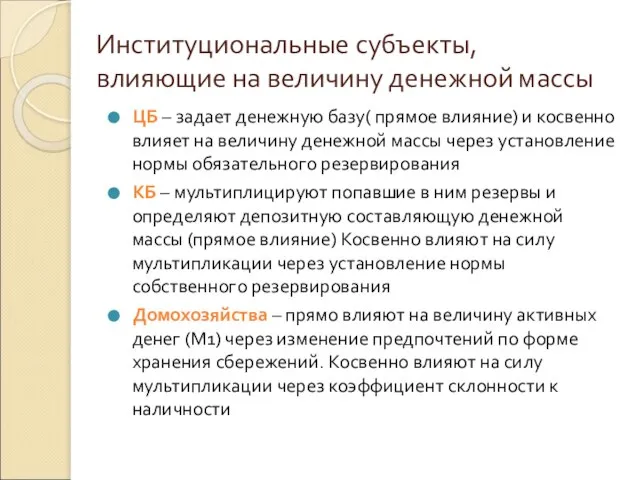 Институциональные субъекты, влияющие на величину денежной массы

ЦБ – задает денежную базу( прямое влияние) и косвенно влияет на величину денежной массы через установление нормы обязательного резервирования

КБ – мультиплицируют попавшие в ним резервы и определяют депозитную составляющую денежной массы (прямое влияние) Косвенно влияют на силу мультипликации через установление нормы собственного резервирования

Домохозяйства – прямо влияют на величину активных денег (М1) через изменение предпочтений по форме хранения сбережений. Косвенно влияют на силу мультипликации через коэффициент склонности к наличности